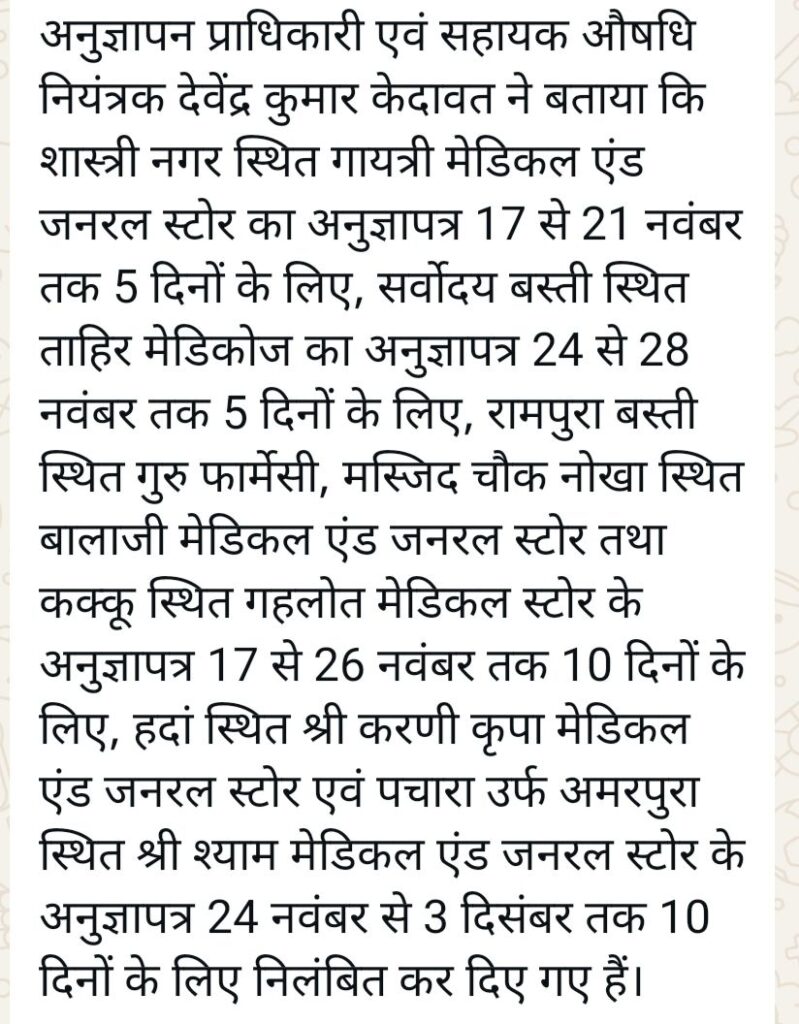 अनुज्ञापन प्राधिकारी एवं सहायक औषधि नियंत्रक देवेंद्र कुमार केदावत ने बताया कि शास्त्री नगर स्थित गायत्री मेडिकल एंड जनरल स्टोर का अनुज्ञापत्र 17 से 21 नवंबर तक 5 दिनों के लिए, सर्वोदय बस्ती स्थित ताहिर मेडिकोज का अनुज्ञापत्र 24 से 28 नवंबर तक 5 दिनों के लिए, रामपुरा बस्ती स्थित गुरु फार्मेसी, मस्जिद चौक नोखा स्थित बालाजी मेडिकल एंड जनरल स्टोर तथा कक्कू स्थित गहलोत मेडिकल स्टोर के अनुज्ञापत्र 17 से 26 नवंबर तक 10 दिनों के लिए, हदां स्थित श्री करणी कृपा मेडिकल एंड जनरल स्टोर एवं पचारा उर्फ अमरपुरा स्थित श्री श्याम मेडिकल एंड जनरल स्टोर के अनुज्ञापत्र 24 नवंबर से 3 दिसंबर तक 10 दिनों के लिए निलंबित कर दिए गए हैं।